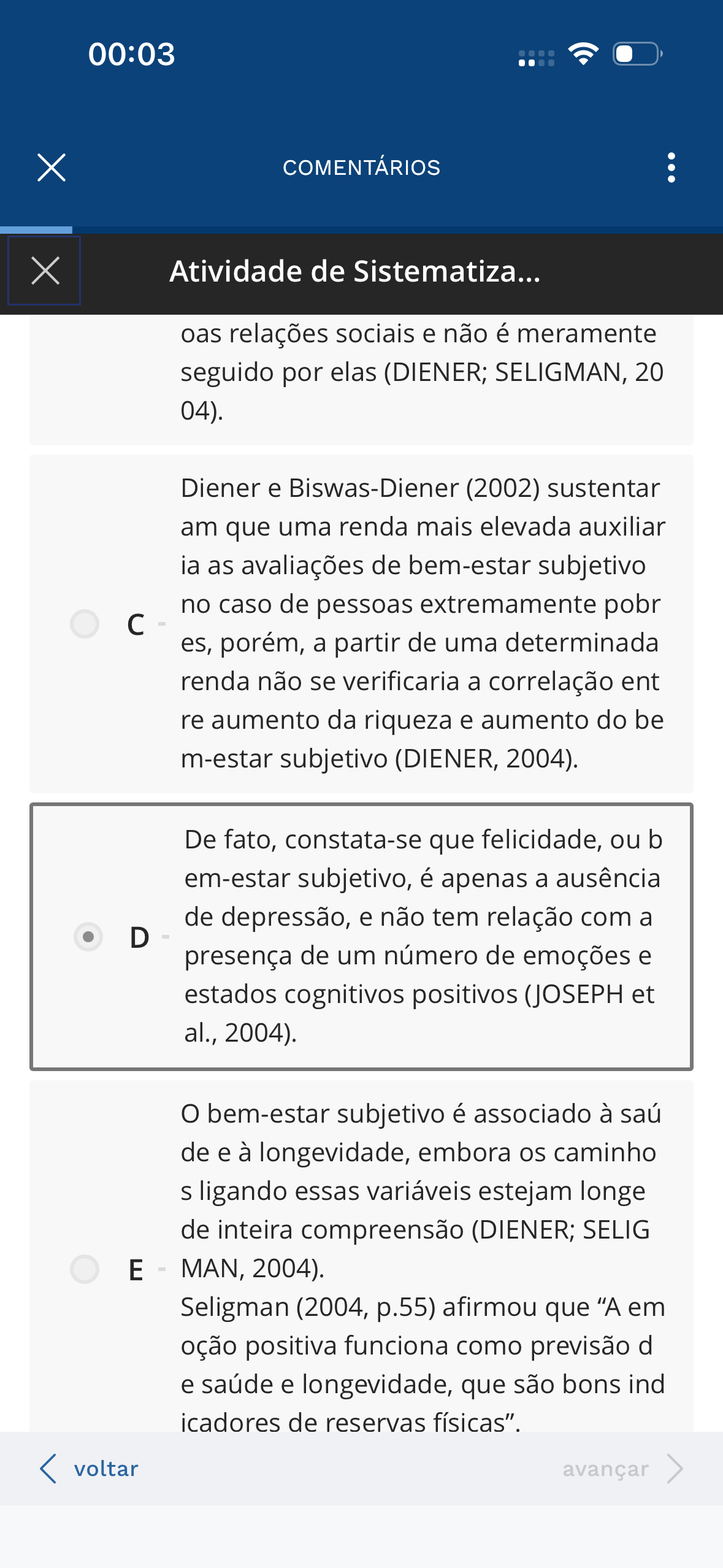 00:03

COMENTÁRIOS

Atividade de Sistematiza...

oas relações sociais e não é meramente seguido por elas (DIENER; SELIGMAN, 2004).

C - Diener e Biswas-Diener (2002) sustentaram que uma renda mais elevada auxiliaria as avaliações de bem-estar subjetivo no caso de pessoas extremamente pobres, porém, a partir de uma determinada renda não se verificaria a correlação entre aumento da riqueza e aumento do bem-estar subjetivo (DIENER, 2004).

D - De fato, constata-se que felicidade, ou bem-estar subjetivo, é apenas a ausência de depressão, e não tem relação com a presença de um número de emoções e estados cognitivos positivos (JOSEPH et al., 2004).

E - O bem-estar subjetivo é associado à saúde e à longevidade, embora os caminhos ligando essas variáveis estejam longe de inteira compreensão (DIENER; SELIGMAN, 2004).
Seligman (2004, p.55) afirmou que “A emoção positiva funciona como previsão de saúde e longevidade, que são bons indicadores de reservas físicas”.

voltar

avançar